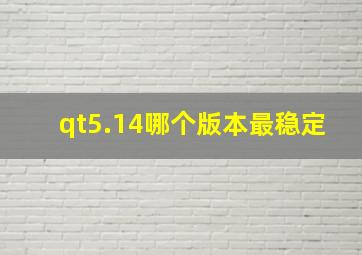 qt5.14哪个版本最稳定